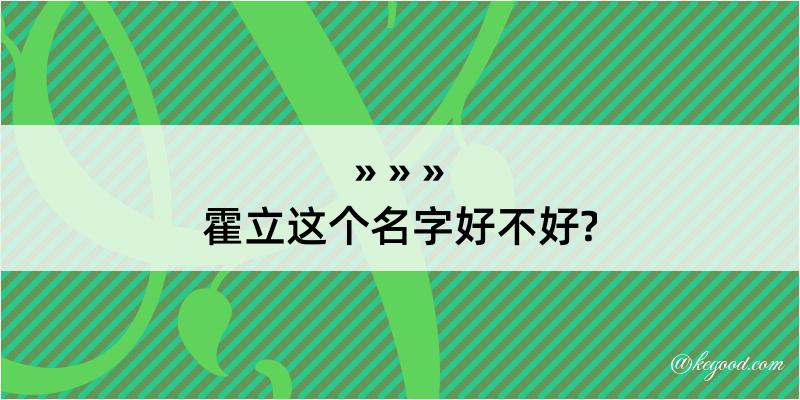 » » »
霍立这个名字好不好?

@kegood.com